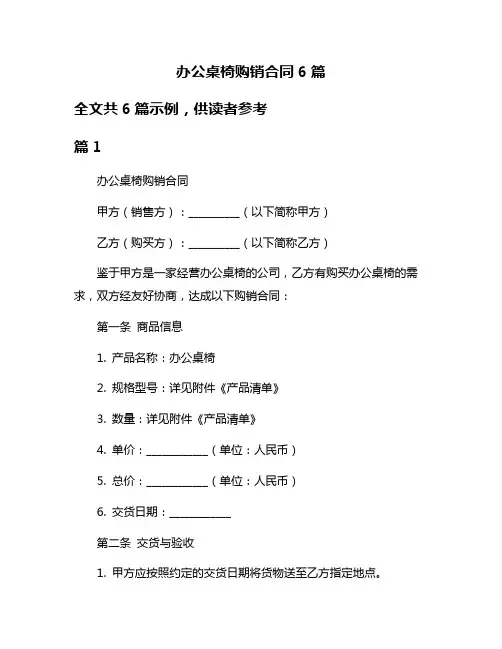 办公桌椅购销合同 6 篇

全文共 6 篇示例，供读者参考

篇 1

办公桌椅购销合同

甲方（销售方）：__________（以下简称甲方）

乙方（购买方）：__________（以下简称乙方）

鉴于甲方是一家经营办公桌椅的公司，乙方有购买办公桌椅的需求，双方经友好协商，达成以下购销合同：

第一条 商品信息

1. 产品名称：办公桌椅

2. 规格型号：详见附件《产品清单》

3. 数量：详见附件《产品清单》

4. 单价：____________（单位：人民币）

5. 总价：____________（单位：人民币）

6. 交货日期：____________

第二条 交货与验收

1. 甲方应按照约定的交货日期将货物送至乙方指定地点。